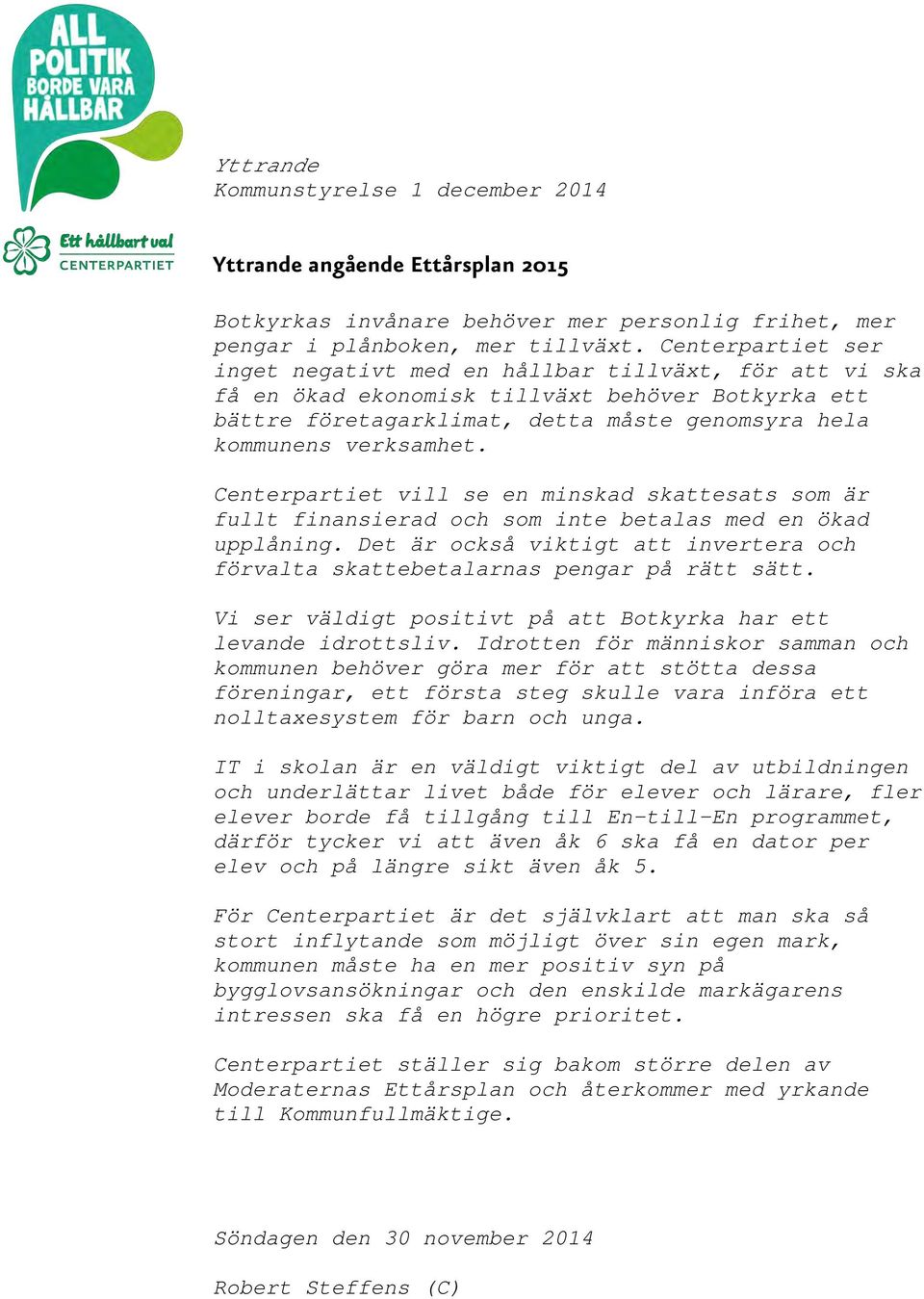 ALL POLITIK BORDE VARA HÅLLBAR

Ett hållbart val
CENTERPARTIET

Yttrande
Kommunstyrelse 1 december 2014

Yttrande angående Ettårsplan 2015

Botkyrkas invånare behöver mer personlig frihet, mer pengar i plånboken, mer tillväxt. Centerpartiet ser inget negativt med en hållbar tillväxt, för att vi ska få en ökad ekonomisk tillväxt behöver Botkyrka ett bättre företagarklimat, detta måste genomsyra hela kommunens verksamhet.

Centerpartiet vill se en minskad skattesats som är fullt finansierad och som inte betalas med en ökad upplåning. Det är också viktigt att invertera och förvalta skattebetalarnas pengar på rätt sätt.

Vi ser väldigt positivt på att Botkyrka har ett levande idrottsliv. Idrotten för människor samman och kommunen behöver göra mer för att stötta dessa föreningar, ett första steg skulle vara införa ett nolltaxesystem för barn och unga.

IT i skolan är en väldigt viktigt del av utbildningen och underlättar livet både för elever och lärare, fler elever borde få tillgång till En-till-En programmet, därför tycker vi att även åk 6 ska få en dator per elev och på längre sikt även åk 5.

För Centerpartiet är det självklart att man ska så stort inflytande som möjligt över sin egen mark, kommunen måste ha en mer positiv syn på bygglovsansökningar och den enskilde markägarens intressen ska få en högre prioritet.

Centerpartiet ställer sig bakom större delen av Moderaternas Ettårsplan och återkommer med yrkande till Kommunfullmäktige.

Söndagen den 30 november 2014

Robert Steffens (C)